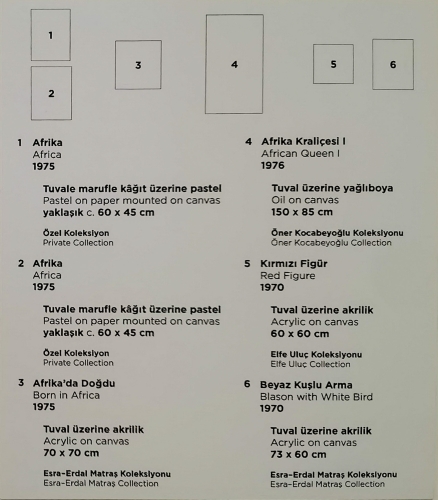 1

2

3

4

5

6

1 Afrika
Africa
1975

Tuvale marufle kâğıt üzerine pastel
Pastel on paper mounted on canvas
yaklaşık c. 60 x 45 cm

Özel Koleksiyon
Private Collection

2 Afrika
Africa
1975

Tuvale marufle kâğıt üzerine pastel
Pastel on paper mounted on canvas
yaklaşık c. 60 x 45 cm

Özel Koleksiyon
Private Collection

3 Afrika'da Doğdu
Born in Africa
1975

Tuval üzerine akrilik
Acrylic on canvas
70 x 70 cm

Esra-Erdal Matraş Koleksiyonu
Esra-Erdal Matraş Collection

4 Afrika Kraliçesi I
African Queen I
1976

Tuval üzerine yağlıboya
Oil on canvas
150 x 85 cm

Öner Kocabeyoğlu Koleksiyonu
Öner Kocabeyoğlu Collection

5 Kırmızı Figür
Red Figure
1970

Tuval üzerine akrilik
Acrylic on canvas
60 x 60 cm

Elfe Uluç Koleksiyonu
Elfe Uluç Collection

6 Beyaz Kuşlu Arma
Blason with White Bird
1970

Tuval üzerine akrilik
Acrylic on canvas
73 x 60 cm

Esra-Erdal Matraş Koleksiyonu
Esra-Erdal Matraş Collection